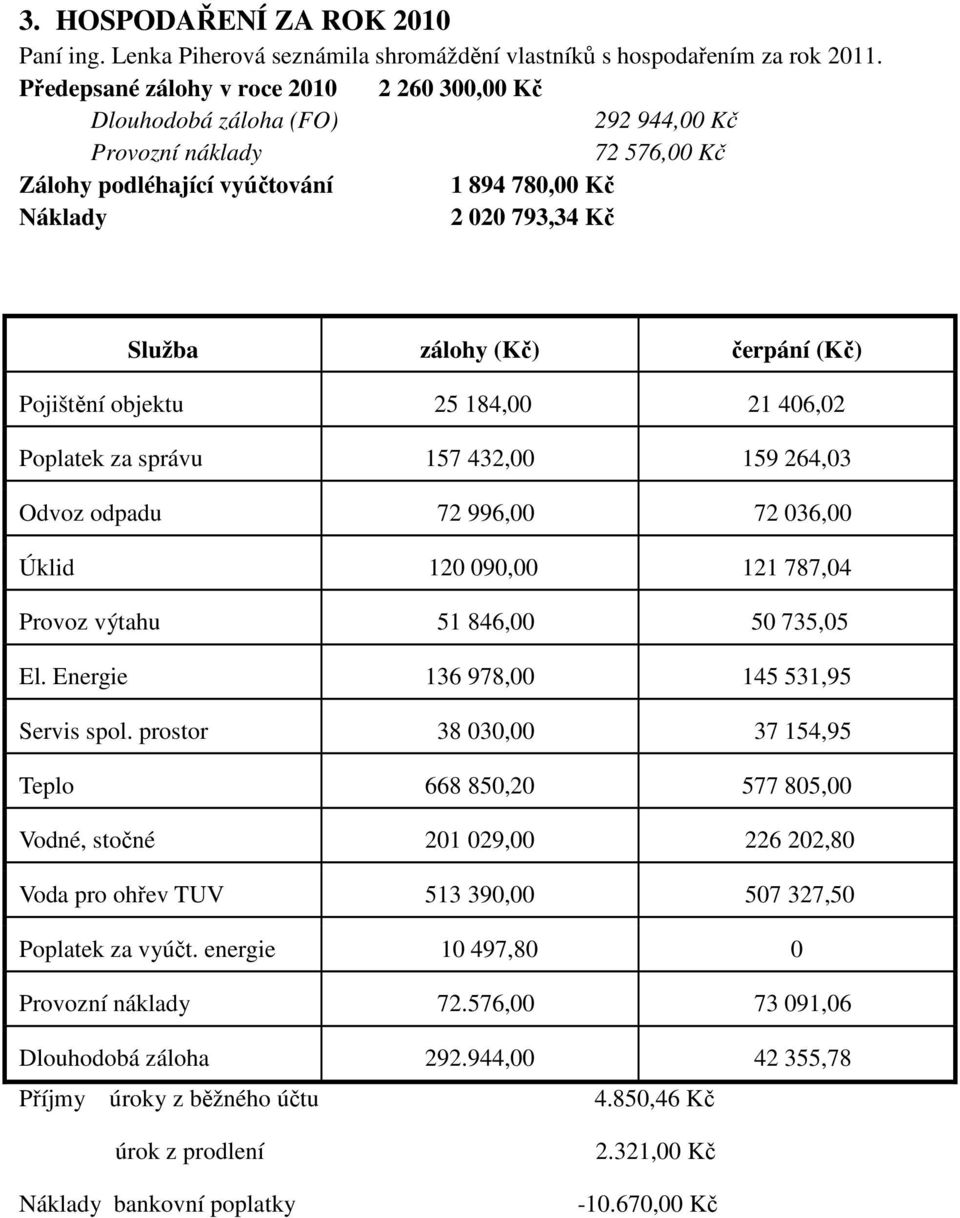 3. HOSPODAŘENÍ ZA ROK 2010

Paní ing. Lenka Piherová seznámila shromáždění vlastníků s hospodařením za rok 2011.

Předepsané zálohy v roce 2010 2 260 300,00 Kč

Dlouhodobá záloha (FO) 292 944,00 Kč

Provozní náklady 72 576,00 Kč

Zálohy podléhající vyúčtování 1 894 780,00 Kč

Náklady 2 020 793,34 Kč

| Služba | zálohy (Kč) | čerpání (Kč) |
|---|---|---|
| Pojištění objektu | 25 184,00 | 21 406,02 |
| Poplatek za správu | 157 432,00 | 159 264,03 |
| Odvoz odpadu | 72 996,00 | 72 036,00 |
| Úklid | 120 090,00 | 121 787,04 |
| Provoz výtahu | 51 846,00 | 50 735,05 |
| El. Energie | 136 978,00 | 145 531,95 |
| Servis spol. prostor | 38 030,00 | 37 154,95 |
| Teplo | 668 850,20 | 577 805,00 |
| Vodné, stočné | 201 029,00 | 226 202,80 |
| Voda pro ohřev TUV | 513 390,00 | 507 327,50 |
| Poplatek za vyúčt. energie | 10 497,80 | 0 |
| Provozní náklady | 72.576,00 | 73 091,06 |
| Dlouhodobá záloha | 292.944,00 | 42 355,78 |

Příjmy úroky z běžného účtu 4.850,46 Kč

úrok z prodlení 2.321,00 Kč

Náklady bankovní poplatky -10.670,00 Kč